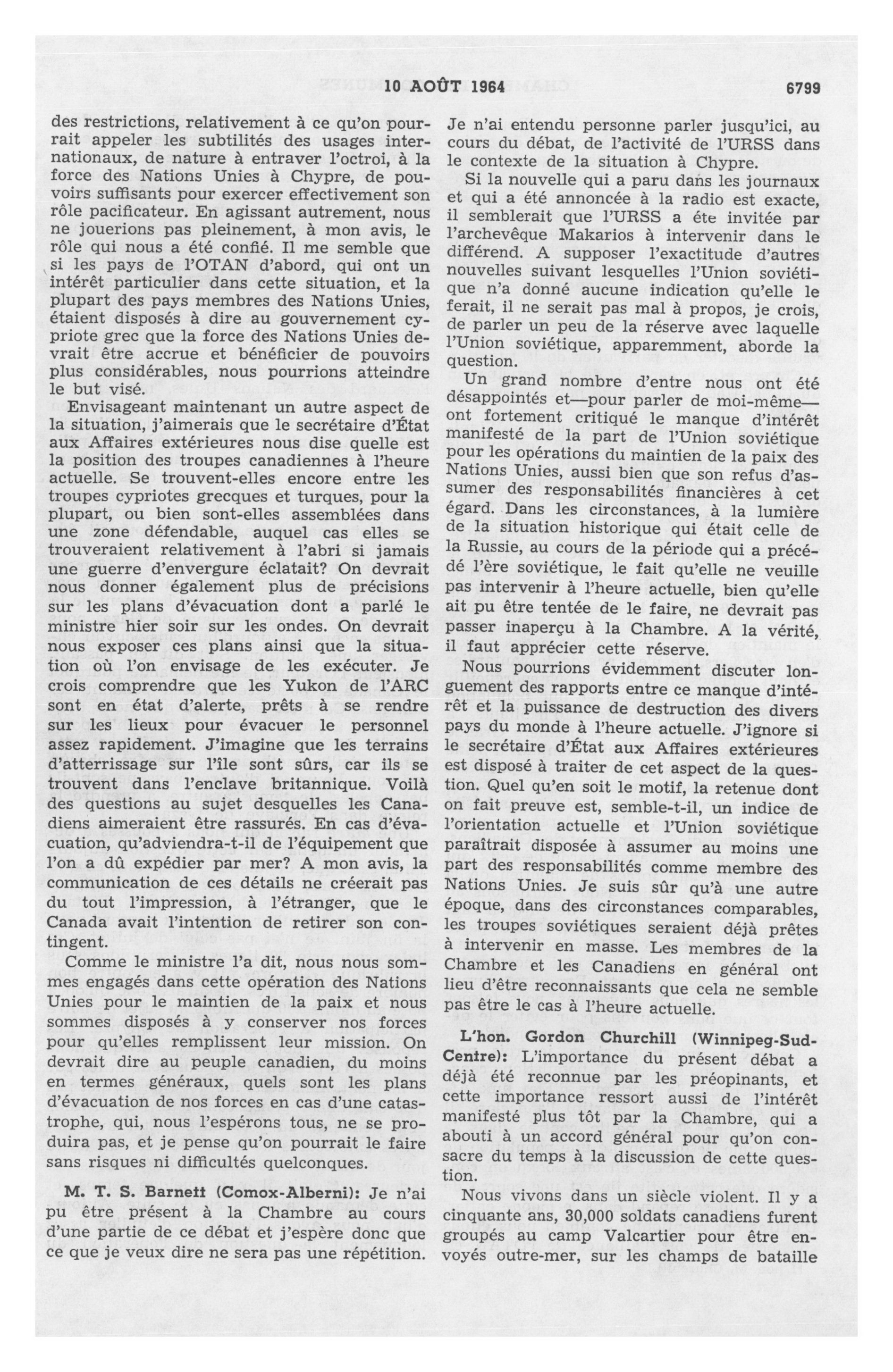 10 AOÛT 1964 6799

des restrictions, relativement à ce qu'on pourrait appeler les subtilités des usages internationaux, de nature à entraver l'octroi, à la force des Nations Unies à Chypre, de pouvoirs suffisants pour exercer effectivement son rôle pacificateur. En agissant autrement, nous ne jouerions pas pleinement, à mon avis, le rôle qui nous a été confié. Il me semble que si les pays de l'OTAN d'abord, qui ont un intérêt particulier dans cette situation, et la plupart des pays membres des Nations Unies, étaient disposés à dire au gouvernement cypriote grec que la force des Nations Unies devrait être accrue et bénéficier de pouvoirs plus considérables, nous pourrions atteindre le but visé.

Envisageant maintenant un autre aspect de la situation, j'aimerais que le secrétaire d'État aux Affaires extérieures nous dise quelle est la position des troupes canadiennes à l'heure actuelle. Se trouvent-elles encore entre les troupes cypriotes grecques et turques, pour la plupart, ou bien sont-elles assemblées dans une zone défendable, auquel cas elles se trouveraient relativement à l'abri si jamais une guerre d'envergure éclatait? On devrait nous donner également plus de précisions sur les plans d'évacuation dont a parlé le ministre hier soir sur les ondes. On devrait nous exposer ces plans ainsi que la situation où l'on envisage de les exécuter. Je crois comprendre que les Yukon de l'ARC sont en état d'alerte, prêts à se rendre sur les lieux pour évacuer le personnel assez rapidement. J'imagine que les terrains d'atterrissage sur l'île sont sûrs, car ils se trouvent dans l'enclave britannique. Voilà des questions au sujet desquelles les Canadiens aimeraient être rassurés. En cas d'évacuation, qu'adviendra-t-il de l'équipement que l'on a dû expédier par mer? A mon avis, la communication de ces détails ne créerait pas du tout l'impression, à l'étranger, que le Canada avait l'intention de retirer son contingent.

Comme le ministre l'a dit, nous nous sommes engagés dans cette opération des Nations Unies pour le maintien de la paix et nous sommes disposés à y conserver nos forces pour qu'elles remplissent leur mission. On devrait dire au peuple canadien, du moins en termes généraux, quels sont les plans d'évacuation de nos forces en cas d'une catastrophe, qui, nous l'espérons tous, ne se produira pas, et je pense qu'on pourrait le faire sans risques ni difficultés quelconques.

M. T. S. Barnett (Comox-Alberni): Je n'ai pu être présent à la Chambre au cours d'une partie de ce débat et j'espère donc que ce que je veux dire ne sera pas une répétition. Je n'ai entendu personne parler jusqu'ici, au cours du débat, de l'activité de l'URSS dans le contexte de la situation à Chypre.

Si la nouvelle qui a paru dans les journaux et qui a été annoncée à la radio est exacte, il semblerait que l'URSS a été invitée par l'archevêque Makarios à intervenir dans le différend. A supposer l'exactitude d'autres nouvelles suivant lesquelles l'Union soviétique n'a donné aucune indication qu'elle le ferait, il ne serait pas mal à propos, je crois, de parler un peu de la réserve avec laquelle l'Union soviétique, apparemment, aborde la question.

Un grand nombre d'entre nous ont été désappointés et—pour parler de moi-même—ont fortement critiqué le manque d'intérêt manifesté de la part de l'Union soviétique pour les opérations du maintien de la paix des Nations Unies, aussi bien que son refus d'assumer des responsabilités financières à cet égard. Dans les circonstances, à la lumière de la situation historique qui était celle de la Russie, au cours de la période qui a précédé l'ère soviétique, le fait qu'elle ne veuille pas intervenir à l'heure actuelle, bien qu'elle ait pu être tentée de le faire, ne devrait pas passer inaperçu à la Chambre. A la vérité, il faut apprécier cette réserve.

Nous pourrions évidemment discuter longuement des rapports entre ce manque d'intérêt et la puissance de destruction des divers pays du monde à l'heure actuelle. J'ignore si le secrétaire d'État aux Affaires extérieures est disposé à traiter de cet aspect de la question. Quel qu'en soit le motif, la retenue dont on fait preuve est, semble-t-il, un indice de l'orientation actuelle et l'Union soviétique paraîtrait disposée à assumer au moins une part des responsabilités comme membre des Nations Unies. Je suis sûr qu'à une autre époque, dans des circonstances comparables, les troupes soviétiques seraient déjà prêtes à intervenir en masse. Les membres de la Chambre et les Canadiens en général ont lieu d'être reconnaissants que cela ne semble pas être le cas à l'heure actuelle.

L'hon. Gordon Churchill (Winnipeg-Sud-Centre): L'importance du présent débat a déjà été reconnue par les préopinants, et cette importance ressort aussi de l'intérêt manifesté plus tôt par la Chambre, qui a abouti à un accord général pour qu'on consacre du temps à la discussion de cette question.

Nous vivons dans un siècle violent. Il y a cinquante ans, 30,000 soldats canadiens furent groupés au camp Valcartier pour être envoyés outre-mer, sur les champs de bataille